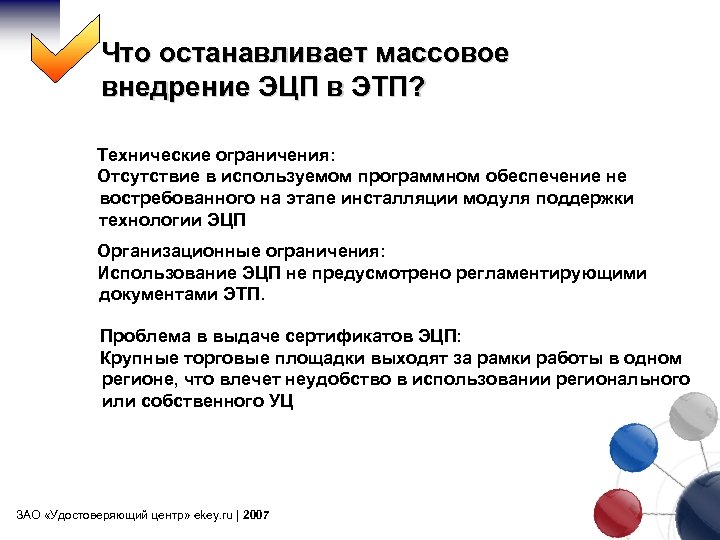 Что останавливает массовое внедрение ЭЦП в ЭТП?

Технические ограничения:
Отсутствие в используемом программном обеспечение не востребованного на этапе инсталляции модуля поддержки технологии ЭЦП

Организационные ограничения:
Использование ЭЦП не предусмотрено регламентирующими документами ЭТП.

Проблема в выдаче сертификатов ЭЦП:
Крупные торговые площадки выходят за рамки работы в одном регионе, что влечет неудобство в использовании регионального или собственного УЦ

ЗАО «Удостоверяющий центр» ekey.ru | 2007